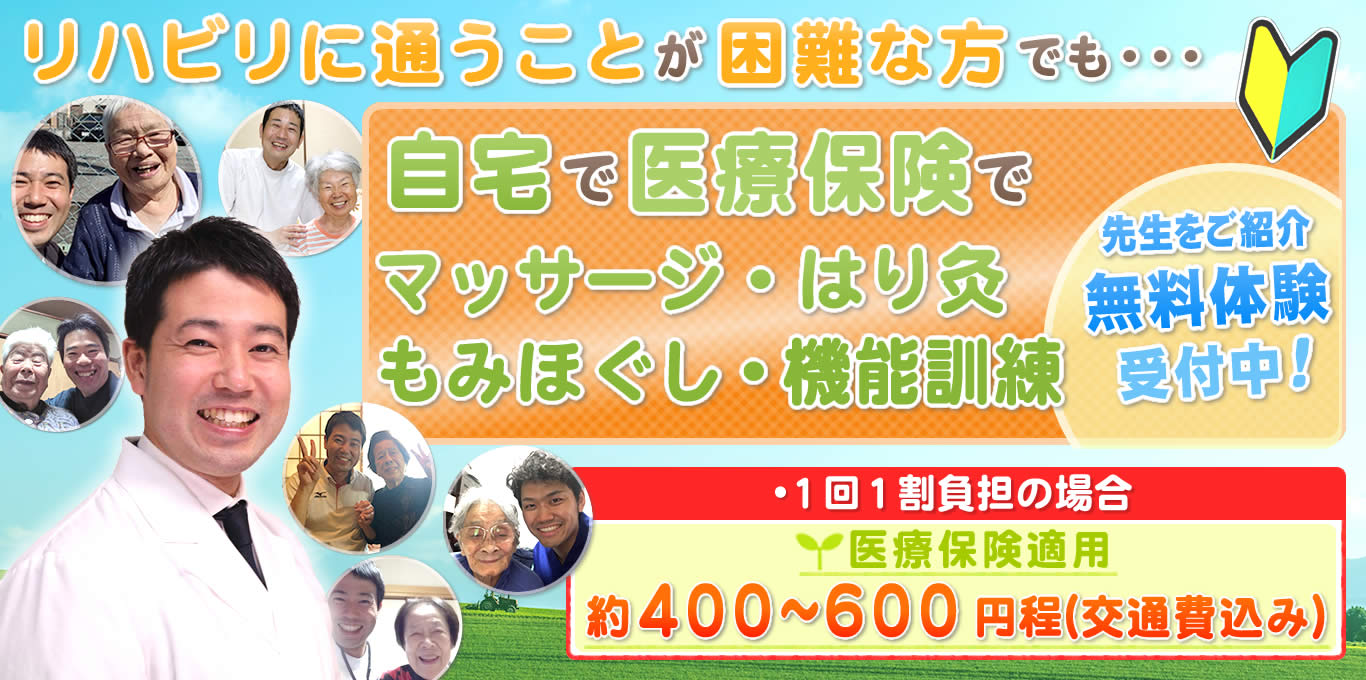 リハビリに通うことが困難な方でも・・・

自宅で医療保険で
マッサージ・はり灸
もみほぐし・機能訓練

先生をご紹介
無料体験
受付中！

・1回1割負担の場合
医療保険適用
約400~600円程(交通費込み)